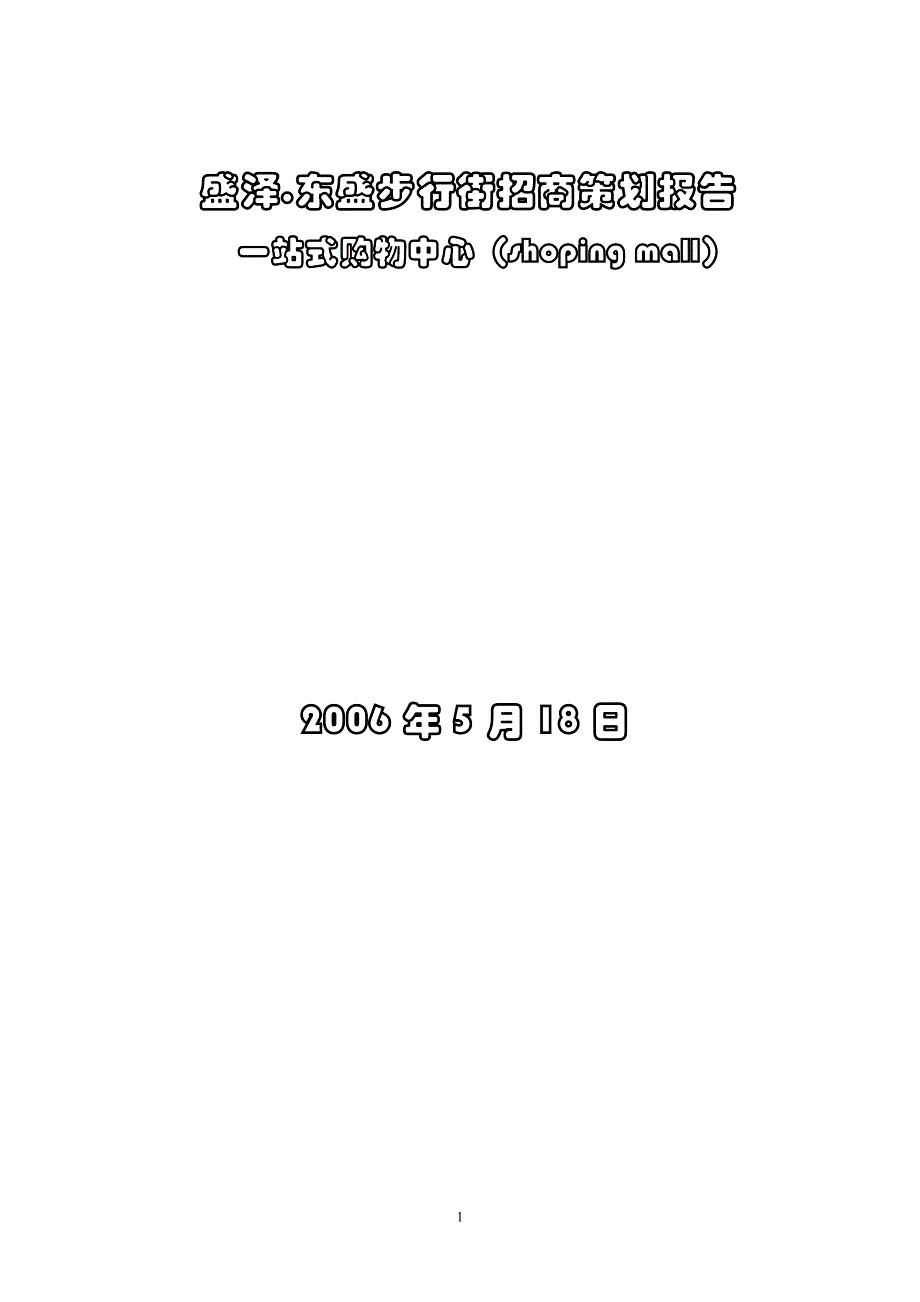 盛泽·东盛步行街招商策划报告

一站式购物中心（shoping mall）

2006 年 5 月 18 日

1